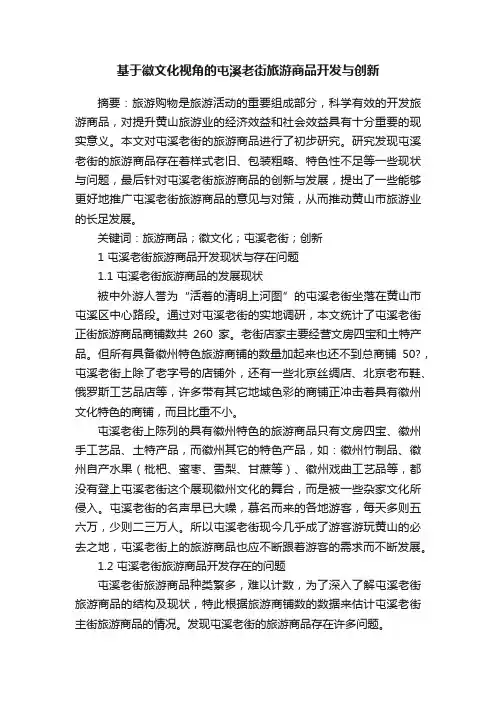 基于徽文化视角的屯溪老街旅游商品开发与创新

摘要：旅游购物是旅游活动的重要组成部分，科学有效的开发旅游商品，对提升黄山旅游业的经济效益和社会效益具有十分重要的现实意义。本文对屯溪老街的旅游商品进行了初步研究。研究发现屯溪老街的旅游商品存在着样式老旧、包装粗略、特色性不足等一些现状与问题，最后针对屯溪老街旅游商品的创新与发展，提出了一些能够更好地推广屯溪老街旅游商品的意见与对策，从而推动黄山市旅游业的长足发展。

关键词：旅游商品；徽文化；屯溪老街；创新

1 屯溪老街旅游商品开发现状与存在问题

1.1 屯溪老街旅游商品的发展现状

被中外游人誉为“活着的清明上河图”的屯溪老街坐落在黄山市屯溪区中心路段。通过对屯溪老街的实地调研，本文统计了屯溪老街正街旅游商品商铺数共 260 家。老街店家主要经营文房四宝和土特产品。但所有具备徽州特色旅游商铺的数量加起来也还不到总商铺 50?，屯溪老街上除了老字号的店铺外，还有一些北京丝绸店、北京老布鞋、俄罗斯工艺品店等，许多带有其它地域色彩的商铺正冲击着具有徽州文化特色的商铺，而且比重不小。

屯溪老街上陈列的具有徽州特色的旅游商品只有文房四宝、徽州手工艺品、土特产品，而徽州其它的特色产品，如：徽州竹制品、徽州自产水果（枇杷、蜜枣、雪梨、甘蔗等）、徽州戏曲工艺品等，都没有登上屯溪老街这个展现徽州文化的舞台，而是被一些杂家文化所侵入。屯溪老街的名声早已大噪，慕名而来的各地游客，每天多则五六万，少则二三万人。所以屯溪老街现今几乎成了游客游玩黄山的必去之地，屯溪老街上的旅游商品也应不断跟着游客的需求而不断发展。

1.2 屯溪老街旅游商品开发存在的问题

屯溪老街旅游商品种类繁多，难以计数，为了深入了解屯溪老街旅游商品的结构及现状，特此根据旅游商铺数的数据来估计屯溪老街主街旅游商品的情况。发现屯溪老街的旅游商品存在许多问题。